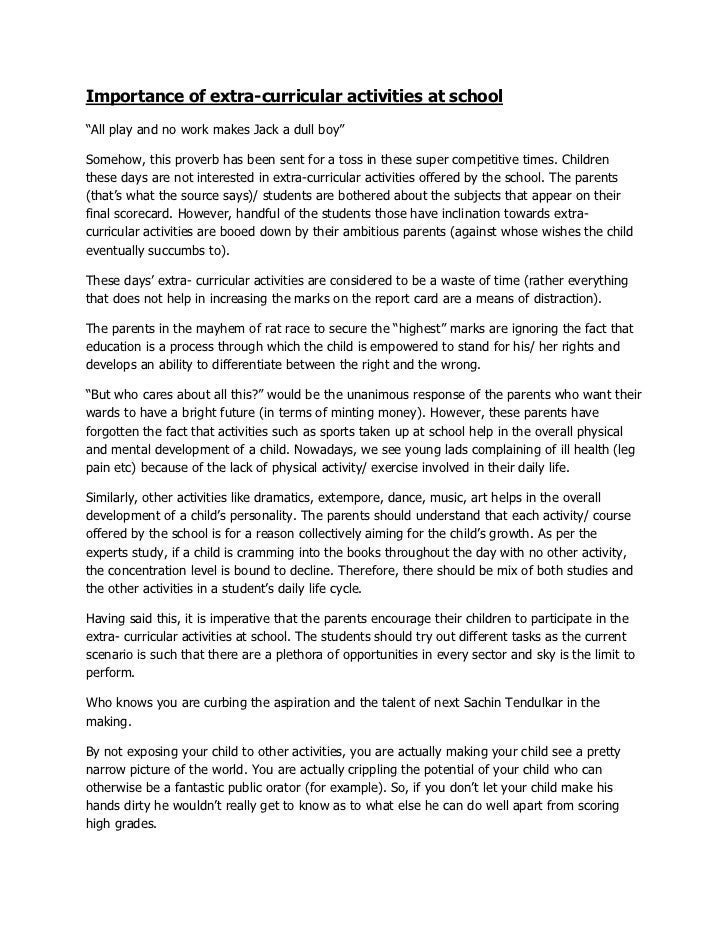 Importance of extra-curricular activities at school

“All play and no work makes Jack a dull boy”

Somehow, this proverb has been sent for a toss in these super competitive times. Children these days are not interested in extra-curricular activities offered by the school. The parents (that’s what the source says)/ students are bothered about the subjects that appear on their final scorecard. However, handful of the students those have inclination towards extra-curricular activities are booed down by their ambitious parents (against whose wishes the child eventually succumbs to).

These days’ extra- curricular activities are considered to be a waste of time (rather everything that does not help in increasing the marks on the report card are a means of distraction).

The parents in the mayhem of rat race to secure the “highest” marks are ignoring the fact that education is a process through which the child is empowered to stand for his/ her rights and develops an ability to differentiate between the right and the wrong.

“But who cares about all this?” would be the unanimous response of the parents who want their wards to have a bright future (in terms of minting money). However, these parents have forgotten the fact that activities such as sports taken up at school help in the overall physical and mental development of a child. Nowadays, we see young lads complaining of ill health (leg pain etc) because of the lack of physical activity/ exercise involved in their daily life.

Similarly, other activities like dramatics, extempore, dance, music, art helps in the overall development of a child’s personality. The parents should understand that each activity/ course offered by the school is for a reason collectively aiming for the child’s growth. As per the experts study, if a child is cramming into the books throughout the day with no other activity, the concentration level is bound to decline. Therefore, there should be mix of both studies and the other activities in a student’s daily life cycle.

Having said this, it is imperative that the parents encourage their children to participate in the extra- curricular activities at school. The students should try out different tasks as the current scenario is such that there are a plethora of opportunities in every sector and sky is the limit to perform.

Who knows you are curbing the aspiration and the talent of next Sachin Tendulkar in the making.

By not exposing your child to other activities, you are actually making your child see a pretty narrow picture of the world. You are actually crippling the potential of your child who can otherwise be a fantastic public orator (for example). So, if you don’t let your child make his hands dirty he wouldn’t really get to know as to what else he can do well apart from scoring high grades.